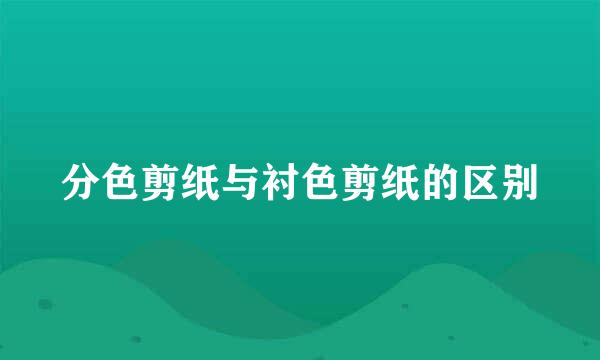 分色剪纸与衬色剪纸的区别